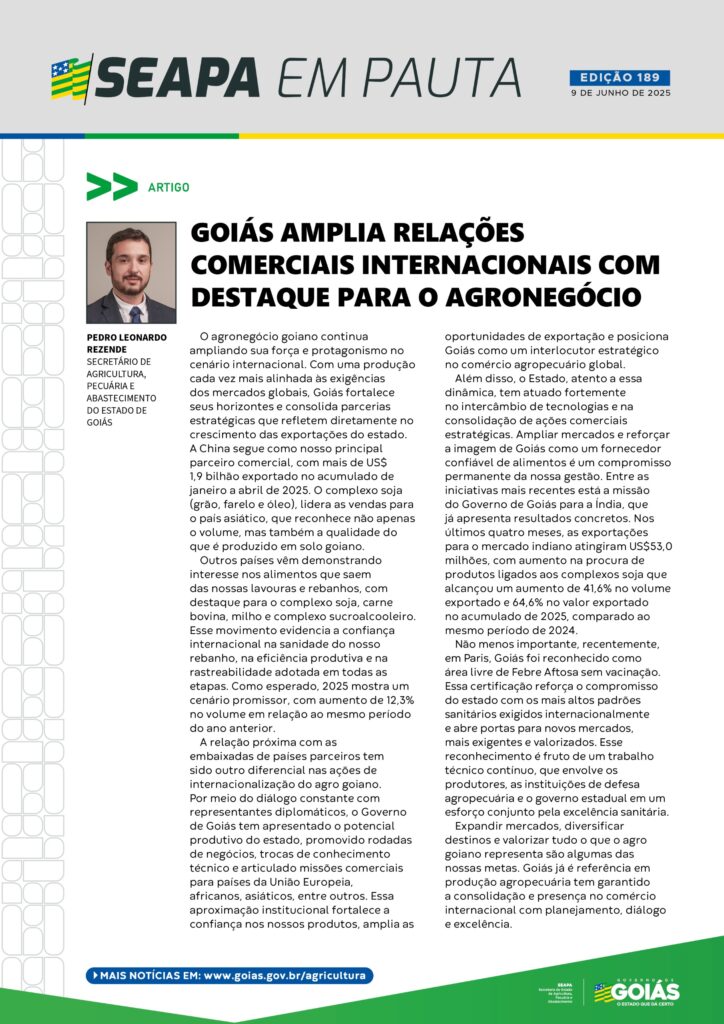 SEAPA EM PAUTA

EDIÇÃO 189
9 DE JUNHO DE 2025

ARTIGO

GOIÁS AMPLIA RELAÇÕES COMERCIAIS INTERNACIONAIS COM DESTAQUE PARA O AGRONEGÓCIO

PEDRO LEONARDO REZENDE
SECRETÁRIO DE AGRICULTURA, PECUÁRIA E ABASTECIMENTO DO ESTADO DE GOIÁS

O agronegócio goiano continua ampliando sua força e protagonismo no cenário internacional. Com uma produção cada vez mais alinhada às exigências dos mercados globais, Goiás fortalece seus horizontes e consolida parcerias estratégicas que refletem diretamente no crescimento das exportações do estado. A China segue como nosso principal parceiro comercial, com mais de US$ 1,9 bilhão exportado no acumulado de janeiro a abril de 2025. O complexo soja (grão, farelo e óleo), lidera as vendas para o país asiático, que reconhece não apenas o volume, mas também a qualidade do que é produzido em solo goiano.

Outros países vêm demonstrando interesse nos alimentos que saem das nossas lavouras e rebanhos, com destaque para o complexo soja, carne bovina, milho e complexo sucroalcooleiro. Esse movimento evidencia a confiança internacional na sanidade do nosso rebanho, na eficiência produtiva e na rastreabilidade adotada em todas as etapas. Como esperado, 2025 mostra um cenário promissor, com aumento de 12,3% no volume em relação ao mesmo período do ano anterior.

A relação próxima com as embaixadas de países parceiros tem sido outro diferencial nas ações de internacionalização do agro goiano. Por meio do diálogo constante com representantes diplomáticos, o Governo de Goiás tem apresentado o potencial produtivo do estado, promovido rodadas de negócios, trocas de conhecimento técnico e articulado missões comerciais para países da União Europeia, africanos, asiáticos, entre outros. Essa aproximação institucional fortalece a confiança nos nossos produtos, amplia as oportunidades de exportação e posiciona Goiás como um interlocutor estratégico no comércio agropecuário global.

Além disso, o Estado, atento a essa dinâmica, tem atuado fortemente no intercâmbio de tecnologias e na consolidação de ações comerciais estratégicas. Ampliar mercados e reforçar a imagem de Goiás como um fornecedor confiável de alimentos é um compromisso permanente da nossa gestão. Entre as iniciativas mais recentes está a missão do Governo de Goiás para a Índia, que já apresenta resultados concretos. Nos últimos quatro meses, as exportações para o mercado indiano atingiram US$53,0 milhões, com aumento na procura de produtos ligados aos complexos soja que alcançou um aumento de 41,6% no volume exportado e 64,6% no valor exportado no acumulado de 2025, comparado ao mesmo período de 2024.

Não menos importante, recentemente, em Paris, Goiás foi reconhecido como área livre de Febre Aftosa sem vacinação. Essa certificação reforça o compromisso do estado com os mais altos padrões sanitários exigidos internacionalmente e abre portas para novos mercados, mais exigentes e valorizados. Esse reconhecimento é fruto de um trabalho técnico contínuo, que envolve os produtores, as instituições de defesa agropecuária e o governo estadual em um esforço conjunto pela excelência sanitária.

Expandir mercados, diversificar destinos e valorizar tudo o que o agro goiano representa são algumas das nossas metas. Goiás já é referência em produção agropecuária tem garantido a consolidação e presença no comércio internacional com planejamento, diálogo e excelência.

MAIS NOTÍCIAS EM: www.goias.gov.br/agricultura

SEAPA Secretaria de Estado de Agricultura, Pecuária e Abastecimento

GOVERNO DE GOIÁS O ESTADO QUE DÁ CERTO